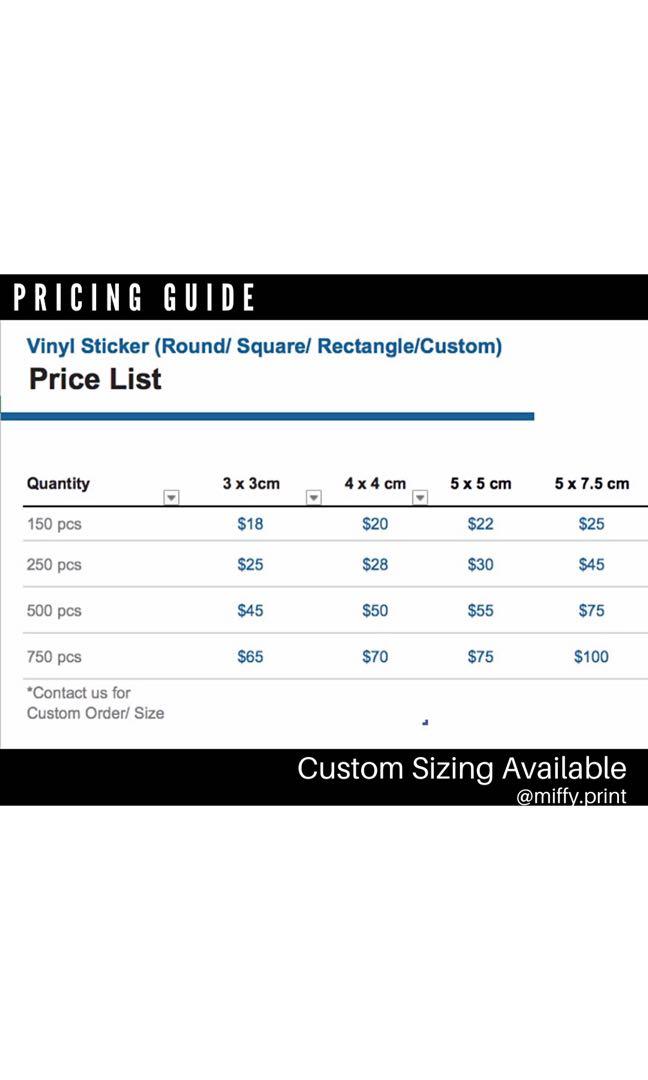 PRICING GUIDE

Vinyl Sticker (Round/ Square/ Rectangle/Custom)

Price List

| Quantity | 3 x 3cm | 4 x 4 cm | 5 x 5 cm | 5 x 7.5 cm |
|---|---|---|---|---|
| 150 pcs | \$18 | \$20 | \$22 | \$25 |
| 250 pcs | \$25 | \$28 | \$30 | \$45 |
| 500 pcs | \$45 | \$50 | \$55 | \$75 |
| 750 pcs | \$65 | \$70 | \$75 | \$100 |

*Contact us for Custom Order/ Size

Custom Sizing Available
@miffy.print